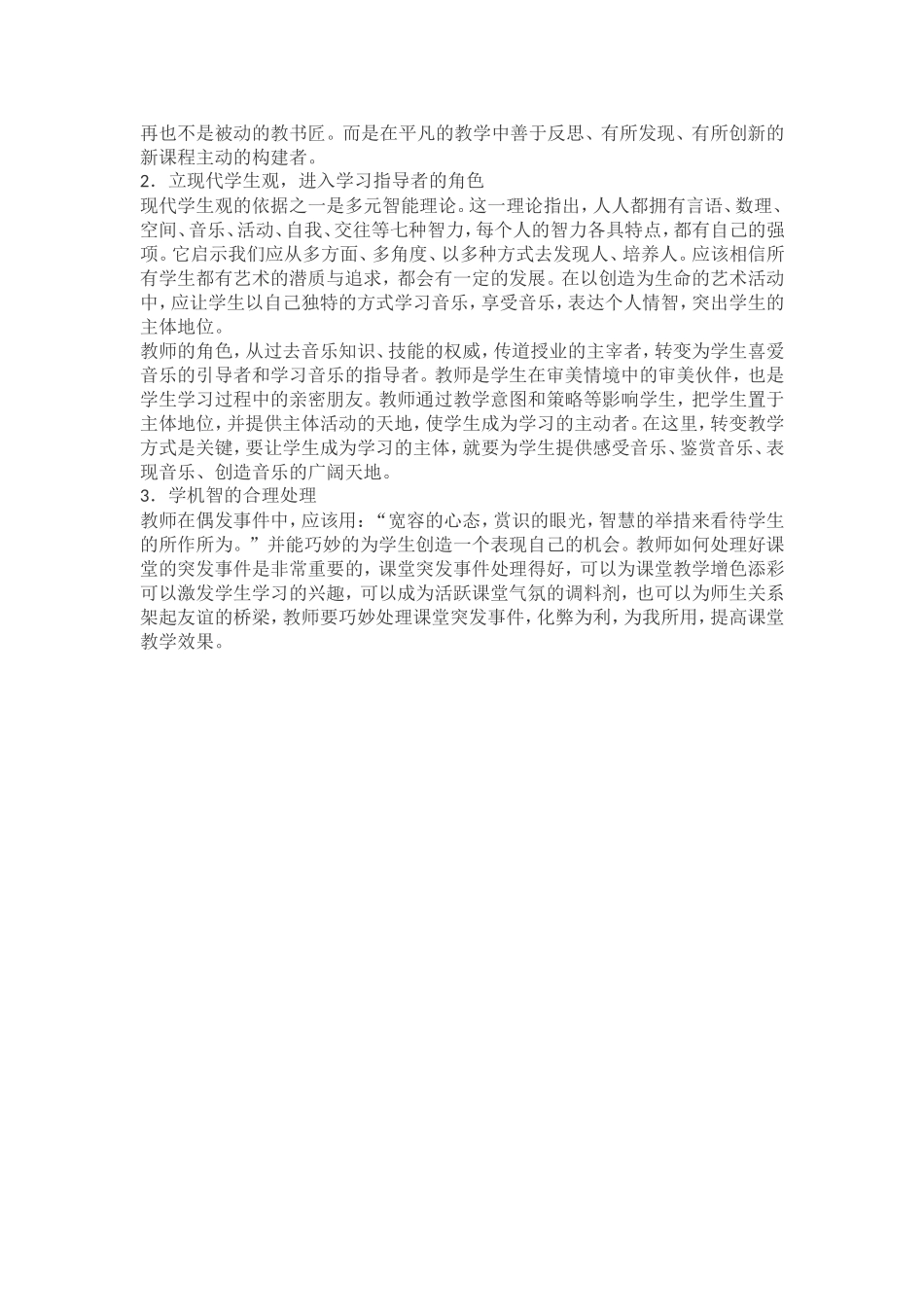 再也不是被动的教书匠。而是在平凡的教学中善于反思、有所发现、有所创新的新课程主动的构建者。
2．立现代学生观，进入学习指导者的角色
现代学生观的依据之一是多元智能理论。这一理论指出，人人都拥有言语、数理、空间、音乐、活动、自我、交往等七种智力，每个人的智力各具特点，都有自己的强项。它启示我们应从多方面、多角度、以多种方式去发现人、培养人。应该相信所有学生都有艺术的潜质与追求，都会有一定的发展。在以创造为生命的艺术活动中，应让学生以自己独特的方式学习音乐，享受音乐，表达个人情智，突出学生的主体地位。
教师的角色，从过去音乐知识、技能的权威，传道授业的主宰者，转变为学生喜爱音乐的引导者和学习音乐的指导者。教师是学生在审美情境中的审美伙伴，也是学生学习过程中的亲密朋友。教师通过教学意图和策略等影响学生，把学生置于主体地位，并提供主体活动的天地，使学生成为学习的主动者。在这里，转变教学方式是关键，要让学生成为学习的主体，就要为学生提供感受音乐、鉴赏音乐、表现音乐、创造音乐的广阔天地。
3．学机智的合理处理
教师在偶发事件中，应该用：“宽容的心态，赏识的眼光，智慧的举措来看待学生的所作所为。”并能巧妙的为学生创造一个表现自己的机会。教师如何处理好课堂的突发事件是非常重要的，课堂突发事件处理得好，可以为课堂教学增色添彩可以激发学生学习的兴趣，可以成为活跃课堂气氛的调料剂，也可以为师生关系架起友谊的桥梁，教师要巧妙处理课堂突发事件，化弊为利，为我所用，提高课堂教学效果。